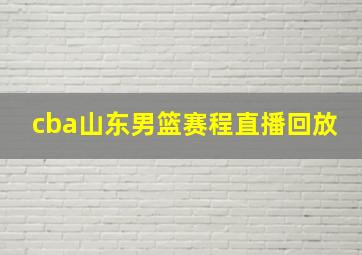 cba山东男篮赛程直播回放